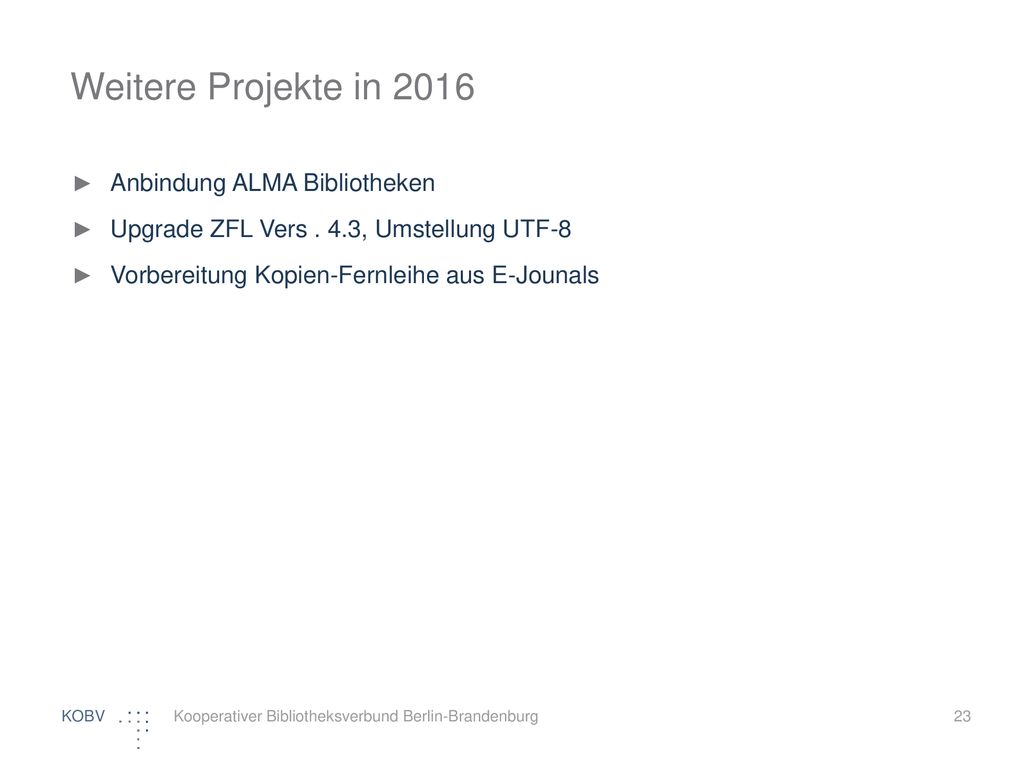 Weitere Projekte in 2016

► Anbindung ALMA Bibliotheken
► Upgrade ZFL Vers . 4.3, Umstellung UTF-8
► Vorbereitung Kopien-Fernleihe aus E-Jounals

KOBV

Kooperativer Bibliotheksverbund Berlin-Brandenburg

23